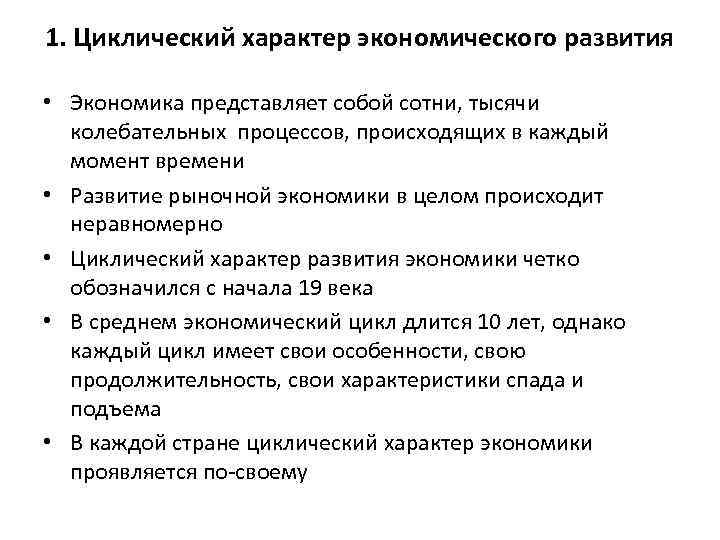 1. Циклический характер экономического развития

• Экономика представляет собой сотни, тысячи колебательных процессов, происходящих в каждый момент времени
• Развитие рыночной экономики в целом происходит неравномерно
• Циклический характер развития экономики четко обозначился с начала 19 века
• В среднем экономический цикл длится 10 лет, однако каждый цикл имеет свои особенности, свою продолжительность, свои характеристики спада и подъема
• В каждой стране циклический характер экономики проявляется по-своему